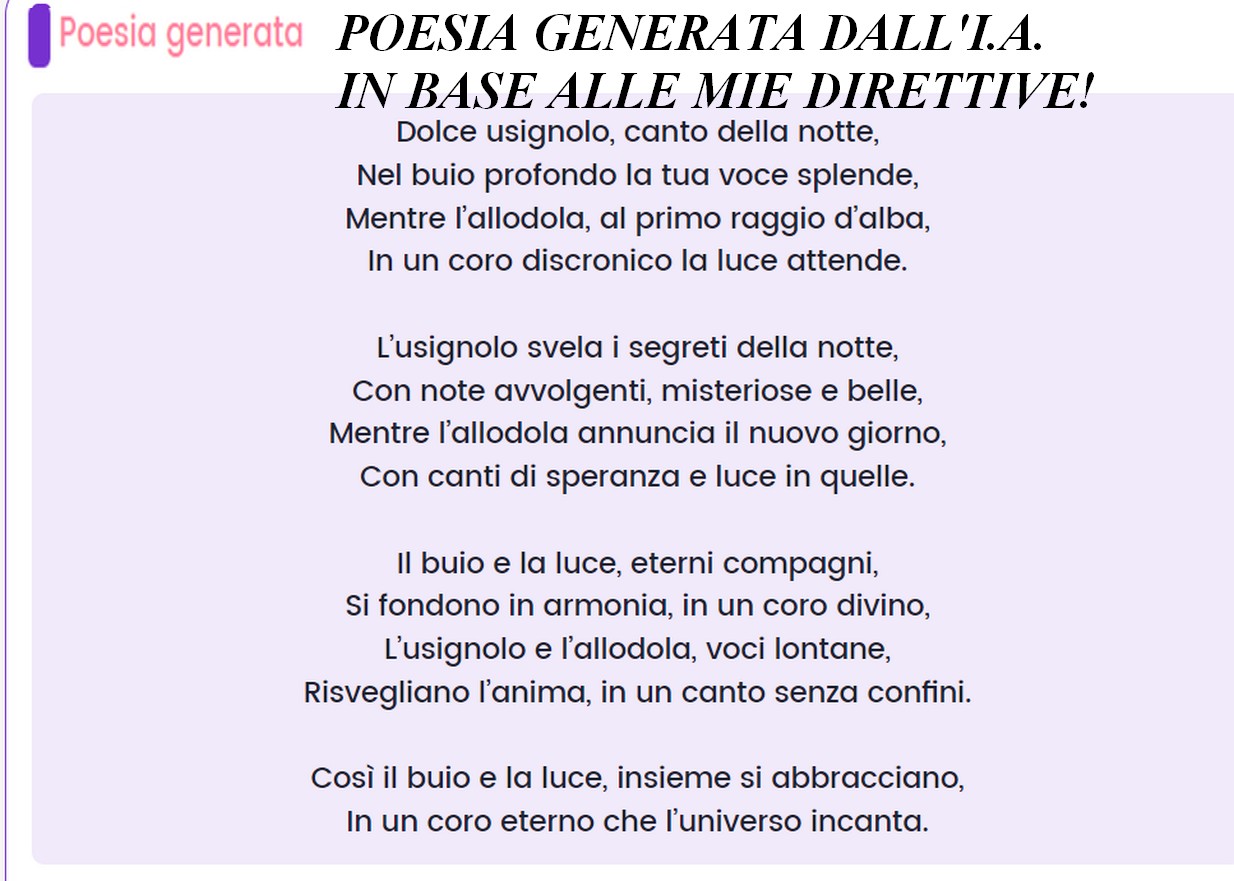 Poesia generata

POESIA GENERATA DALL'I.A.
IN BASE ALLE MIE DIRETTIVE!

Dolce usignolo, canto della notte,
Nel buio profondo la tua voce splende,
Mentre l’allodola, al primo raggio d’alba,
In un coro discronico la luce attende.

L’usignolo svela i segreti della notte,
Con note avvolgenti, misteriose e belle,
Mentre l’allodola annuncia il nuovo giorno,
Con canti di speranza e luce in quelle.

Il buio e la luce, eterni compagni,
Si fondono in armonia, in un coro divino,
L’usignolo e l’allodola, voci lontane,
Risvegliano l’anima, in un canto senza confini.

Così il buio e la luce, insieme si abbracciano,
In un coro eterno che l’universo incanta.